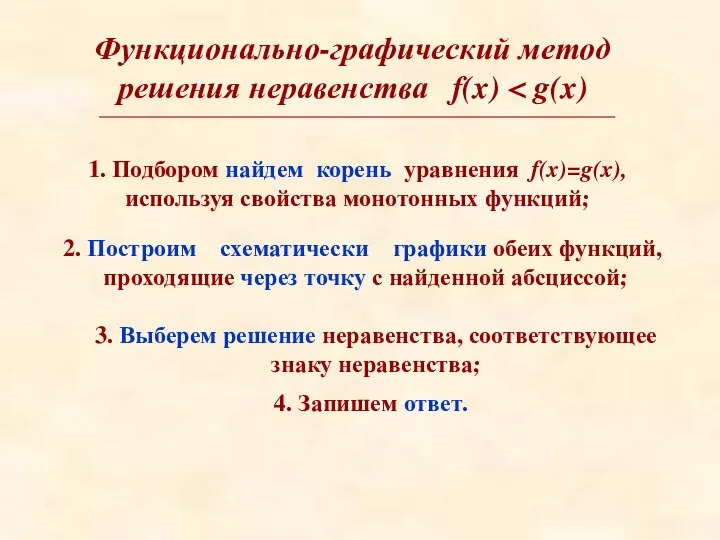 Функционально-графический метод решения неравенства $f(x) < g(x)$

1. Подбором найдем корень уравнения $f(x)=g(x)$, используя свойства монотонных функций;

2. Построим схематически графики обеих функций, проходящие через точку с найденной абсциссой;

3. Выберем решение неравенства, соответствующее знаку неравенства;

4. Запишем ответ.